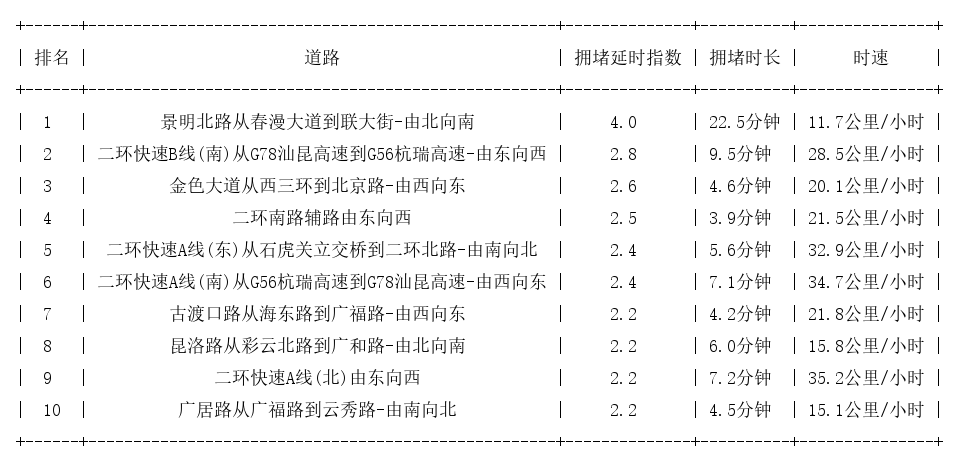 | 排名 | 道路 | 拥堵延时指数 | 拥堵时长 | 时速 |
|---|---|---|---|---|
| 1 | 景明北路从春漫大道到联大街-由北向南 | 4.0 | 22.5分钟 | 11.7公里/小时 |
| 2 | 二环快速B线(南)从G78汕昆高速到G56杭瑞高速-由东向西 | 2.8 | 9.5分钟 | 28.5公里/小时 |
| 3 | 金色大道从西三环到北京路-由西向东 | 2.6 | 4.6分钟 | 20.1公里/小时 |
| 4 | 二环南路辅路由东向西 | 2.5 | 3.9分钟 | 21.5公里/小时 |
| 5 | 二环快速A线(东)从石虎关立交桥到二环北路-由南向北 | 2.4 | 5.6分钟 | 32.9公里/小时 |
| 6 | 二环快速A线(南)从G56杭瑞高速到G78汕昆高速-由西向东 | 2.4 | 7.1分钟 | 34.7公里/小时 |
| 7 | 古渡口路从海东路到广福路-由西向东 | 2.2 | 4.2分钟 | 21.8公里/小时 |
| 8 | 昆洛路从彩云北路到广和路-由北向南 | 2.2 | 6.0分钟 | 15.8公里/小时 |
| 9 | 二环快速A线(北)由东向西 | 2.2 | 7.2分钟 | 35.2公里/小时 |
| 10 | 广居路从广福路到云秀路-由南向北 | 2.2 | 4.5分钟 | 15.1公里/小时 |